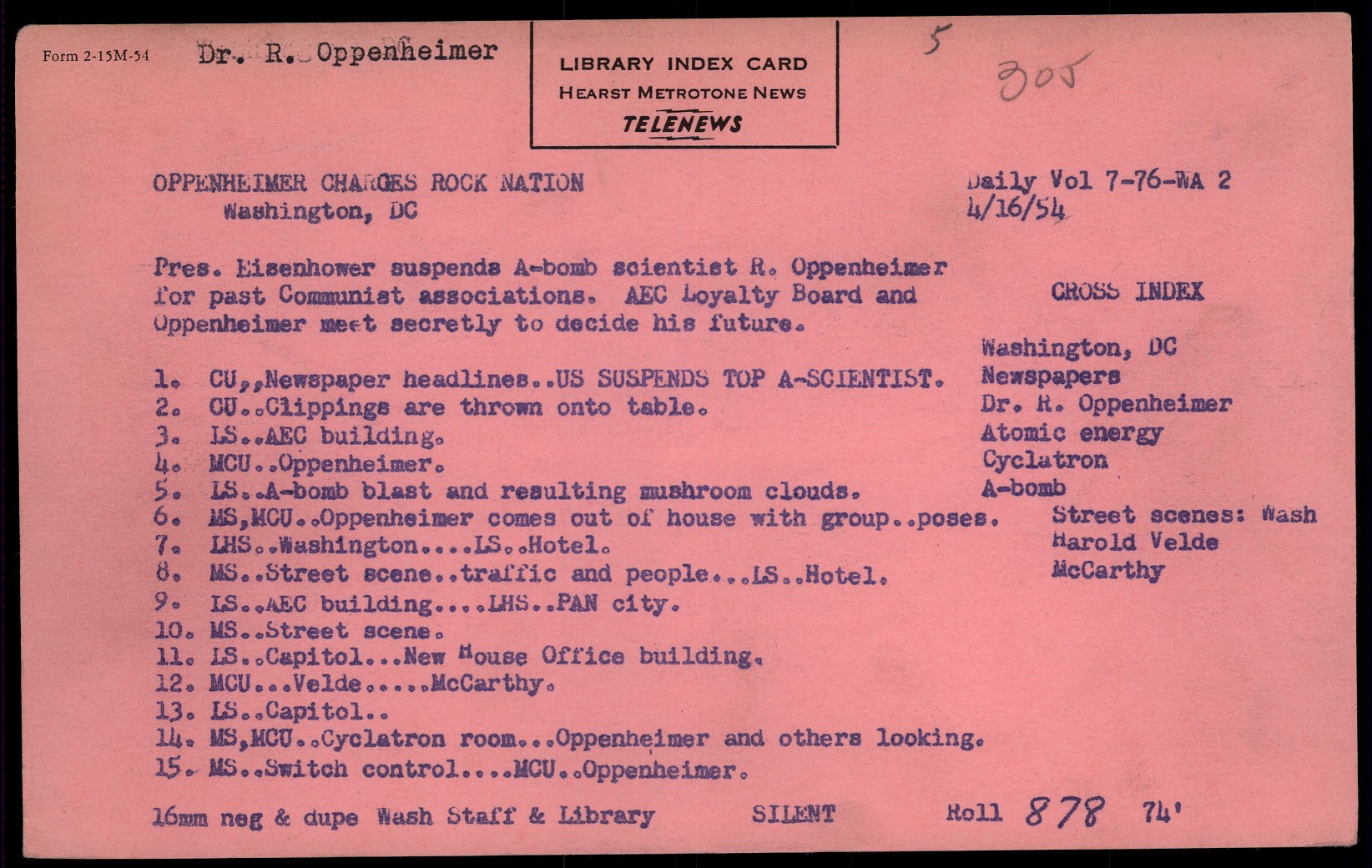 Form 2-15M-54 Dr. R. Oppenheimer

LIBRARY INDEX CARD
HEARST METROTONE NEWS
TELENEWS

5
305

OPPENHEIMER CHARGES ROCK NATION
Washington, DC

Daily Vol 7-76-WA 2
4/16/54

Pres. Eisenhower suspends A-bomb scientist R. Oppenheimer for past Communist associations. AEC Loyalty Board and Oppenheimer meet secretly to decide his future.

1. CU,,Newspaper headlines..US SUSPENDS TOP A-SCIENTIST.
2. CU..Clippings are thrown onto table.
3. LS..AEC building.
4. MCU..Oppenheimer.
5. LS..A-bomb blast and resulting mushroom clouds.
6. MS,MCU..Oppenheimer comes out of house with group..poses.
7. LHS..Washington....LS..Hotel.
8. MS..Street scene..traffic and people...LS..Hotel.
9. LS..AEC building....LHS..PAN city.
10. MS..Street scene.
11. LS..Capitol...New House Office building.
12. MCU...Velde.....McCarthy.
13. LS..Capitol..
14. MS,MCU..Cyclatron room...Oppenheimer and others looking.
15. MS..Switch control....MCU..Oppenheimer.

CROSS INDEX

Washington, DC
Newspapers
Dr. R. Oppenheimer
Atomic energy
Cyclatron
A-bomb
Street scenes: Wash
Harold Velde
McCarthy

16mm neg & dupe Wash Staff & Library SILENT Roll 878 74'